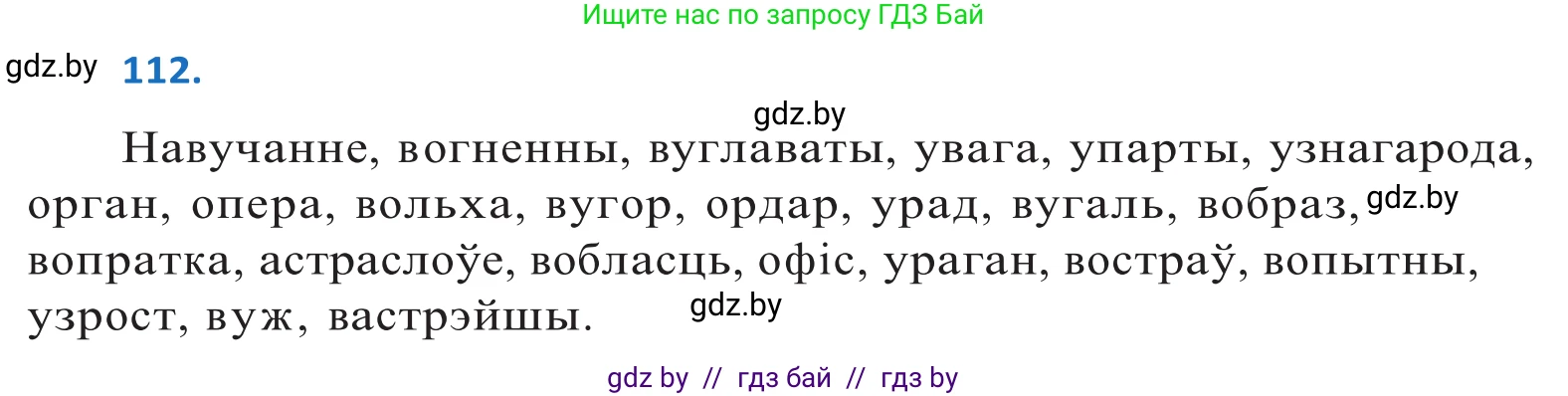 Ищите нас по запросу ГДЗ Бай

gdz.by 112.

gdz.by

Навучанне, вогненны, вуглаваты, увага, упарты, узнагарода, орган, опера, вольха, вугор, ордар, урад, вугаль, вобраз, gdz.by вопратка, астраслоўе, вобласць, офіс, ураган, востраў, вопытны, узрост, вуж, вастрэйшы. gdz.by

gdz by // гдз бай // гдз by